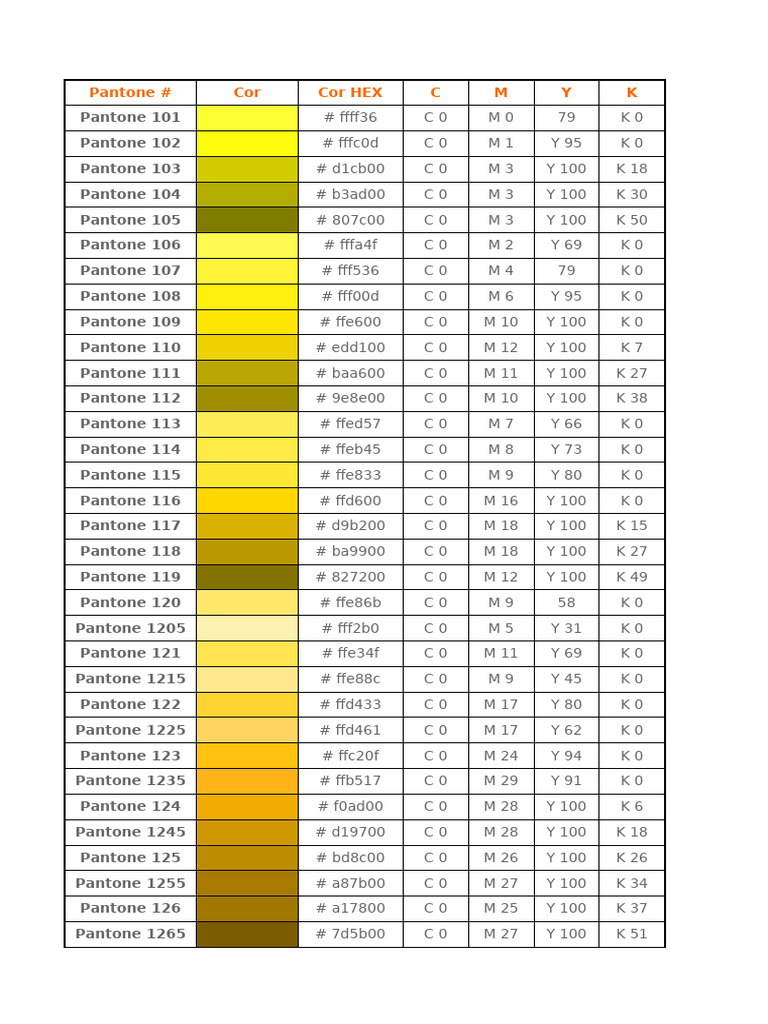 | Pantone # | Cor | Cor HEX | C | M | Y | K |
|---|---|---|---|---|---|---|
| Pantone 101 | | # ffff36 | C 0 | M 0 | 79 | K 0 |
| Pantone 102 | | # fffc0d | C 0 | M 1 | Y 95 | K 0 |
| Pantone 103 | | # d1cb00 | C 0 | M 3 | Y 100 | K 18 |
| Pantone 104 | | # b3ad00 | C 0 | M 3 | Y 100 | K 30 |
| Pantone 105 | | # 807c00 | C 0 | M 3 | Y 100 | K 50 |
| Pantone 106 | | # fffa4f | C 0 | M 2 | Y 69 | K 0 |
| Pantone 107 | | # fff536 | C 0 | M 4 | 79 | K 0 |
| Pantone 108 | | # fff00d | C 0 | M 6 | Y 95 | K 0 |
| Pantone 109 | | # ffe600 | C 0 | M 10 | Y 100 | K 0 |
| Pantone 110 | | # edd100 | C 0 | M 12 | Y 100 | K 7 |
| Pantone 111 | | # baa600 | C 0 | M 11 | Y 100 | K 27 |
| Pantone 112 | | # 9e8e00 | C 0 | M 10 | Y 100 | K 38 |
| Pantone 113 | | # ffed57 | C 0 | M 7 | Y 66 | K 0 |
| Pantone 114 | | # ffeb45 | C 0 | M 8 | Y 73 | K 0 |
| Pantone 115 | | # ffe833 | C 0 | M 9 | Y 80 | K 0 |
| Pantone 116 | | # ffd600 | C 0 | M 16 | Y 100 | K 0 |
| Pantone 117 | | # d9b200 | C 0 | M 18 | Y 100 | K 15 |
| Pantone 118 | | # ba9900 | C 0 | M 18 | Y 100 | K 27 |
| Pantone 119 | | # 827200 | C 0 | M 12 | Y 100 | K 49 |
| Pantone 120 | | # ffe86b | C 0 | M 9 | 58 | K 0 |
| Pantone 1205 | | # fff2b0 | C 0 | M 5 | Y 31 | K 0 |
| Pantone 121 | | # ffe34f | C 0 | M 11 | Y 69 | K 0 |
| Pantone 1215 | | # ffe88c | C 0 | M 9 | Y 45 | K 0 |
| Pantone 122 | | # ffd433 | C 0 | M 17 | Y 80 | K 0 |
| Pantone 1225 | | # ffd461 | C 0 | M 17 | Y 62 | K 0 |
| Pantone 123 | | # ffc20f | C 0 | M 24 | Y 94 | K 0 |
| Pantone 1235 | | # ffb517 | C 0 | M 29 | Y 91 | K 0 |
| Pantone 124 | | # f0ad00 | C 0 | M 28 | Y 100 | K 6 |
| Pantone 1245 | | # d19700 | C 0 | M 28 | Y 100 | K 18 |
| Pantone 125 | | # bd8c00 | C 0 | M 26 | Y 100 | K 26 |
| Pantone 1255 | | # a87b00 | C 0 | M 27 | Y 100 | K 34 |
| Pantone 126 | | # a17800 | C 0 | M 25 | Y 100 | K 37 |
| Pantone 1265 | | # 7d5b00 | C 0 | M 27 | Y 100 | K 51 |